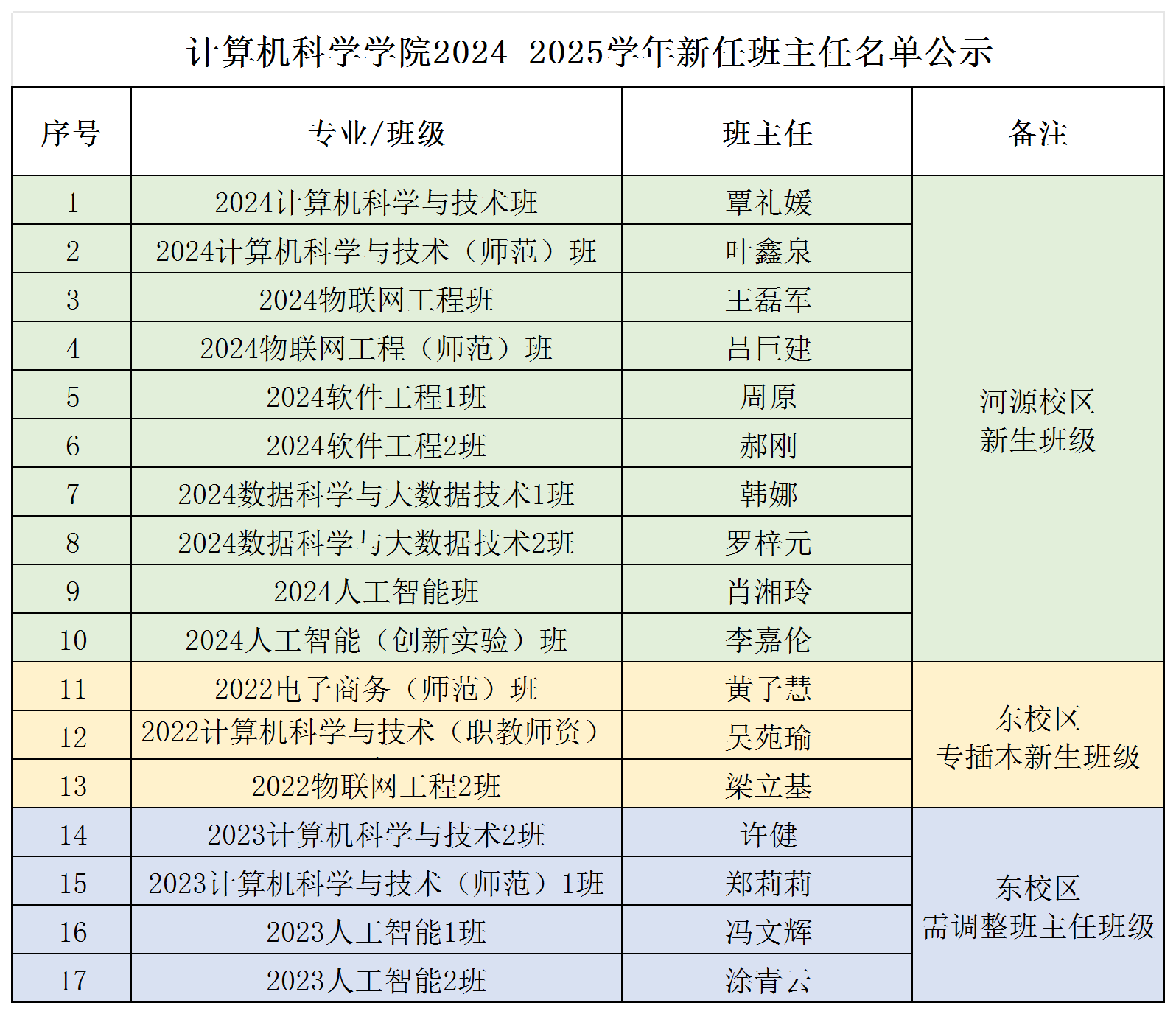 计算机科学学院2024-2025学年新任班主任名单公示

| 序号 | 专业/班级 | 班主任 | 备注 |
|---|---|---|---|
| 1 | 2024计算机科学与技术班 | 覃礼媛 | 河源校区 新生班级 |
| 2 | 2024计算机科学与技术（师范）班 | 叶鑫泉 | |
| 3 | 2024物联网工程班 | 王磊军 | |
| 4 | 2024物联网工程（师范）班 | 吕巨建 | |
| 5 | 2024软件工程1班 | 周原 | |
| 6 | 2024软件工程2班 | 郝刚 | |
| 7 | 2024数据科学与大数据技术1班 | 韩娜 | |
| 8 | 2024数据科学与大数据技术2班 | 罗梓元 | |
| 9 | 2024人工智能班 | 肖湘玲 | |
| 10 | 2024人工智能（创新实验）班 | 李嘉伦 | |
| 11 | 2022电子商务（师范）班 | 黄子慧 | 东校区 专插本新生班级 |
| 12 | 2022计算机科学与技术（职教师资） | 吴苑瑜 | |
| 13 | 2022物联网工程2班 | 梁立基 | |
| 14 | 2023计算机科学与技术2班 | 许健 | 东校区 需调整班主任班级 |
| 15 | 2023计算机科学与技术（师范）1班 | 郑莉莉 | |
| 16 | 2023人工智能1班 | 冯文辉 | |
| 17 | 2023人工智能2班 | 涂青云 | |